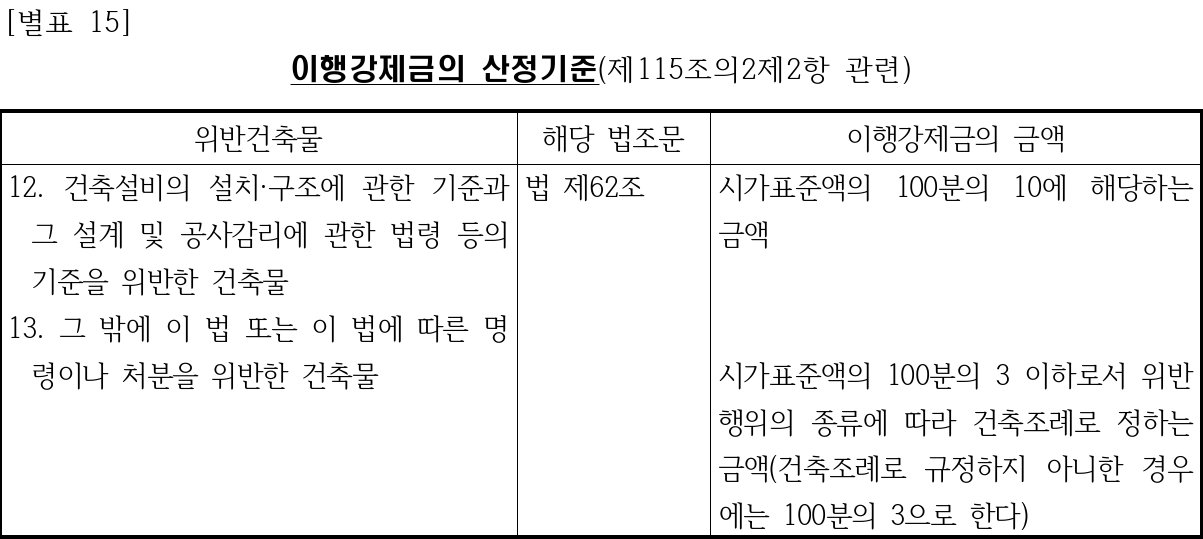 [별표 15]

이행강제금의 산정기준(제115조의2제2항 관련)

| 위반건축물 | 해당 법조문 | 이행강제금의 금액 |
|---|---|---|
| 12. 건축설비의 설치·구조에 관한 기준과 그 설계 및 공사감리에 관한 법령 등의 기준을 위반한 건축물 | 법 제62조 | 시가표준액의 100분의 10에 해당하는 금액 |
| 13. 그 밖에 이 법 또는 이 법에 따른 명령이나 처분을 위반한 건축물 |  | 시가표준액의 100분의 3 이하로서 위반행위의 종류에 따라 건축조례로 정하는 금액(건축조례로 규정하지 아니한 경우에는 100분의 3으로 한다) |